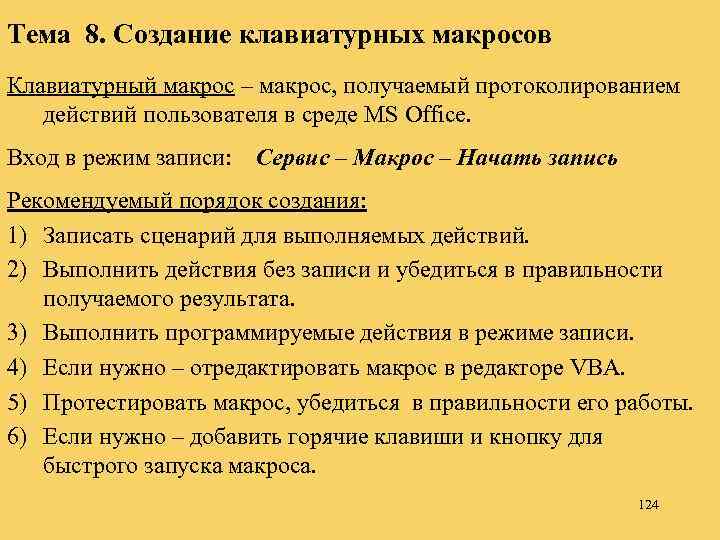 Тема 8. Создание клавиатурных макросов

Клавиатурный макрос – макрос, получаемый протоколированием действий пользователя в среде MS Office.

Вход в режим записи: Сервис – Макрос – Начать запись

Рекомендуемый порядок создания:

1) Записать сценарий для выполняемых действий.
2) Выполнить действия без записи и убедиться в правильности получаемого результата.
3) Выполнить программируемые действия в режиме записи.
4) Если нужно – отредактировать макрос в редакторе VBA.
5) Протестировать макрос, убедиться в правильности его работы.
6) Если нужно – добавить горячие клавиши и кнопку для быстрого запуска макроса.

124